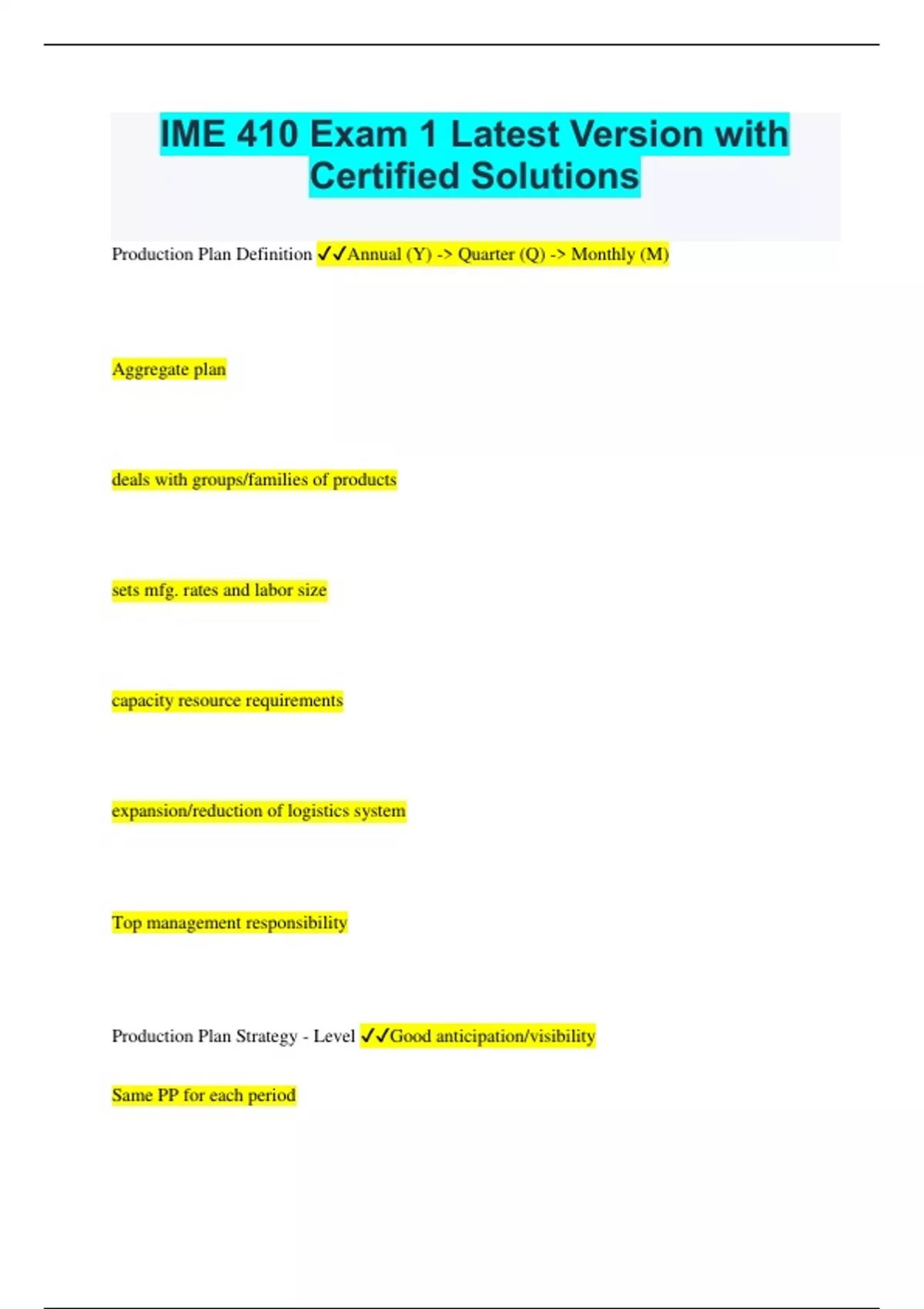 IME 410 Exam 1 Latest Version with Certified Solutions

Production Plan Definition ✓✓Annual (Y) -> Quarter (Q) -> Monthly (M)

Aggregate plan

deals with groups/families of products

sets mfg. rates and labor size

capacity resource requirements

expansion/reduction of logistics system

Top management responsibility

Production Plan Strategy - Level ✓✓Good anticipation/visibility

Same PP for each period